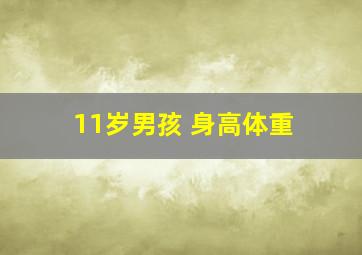 11岁男孩 身高体重